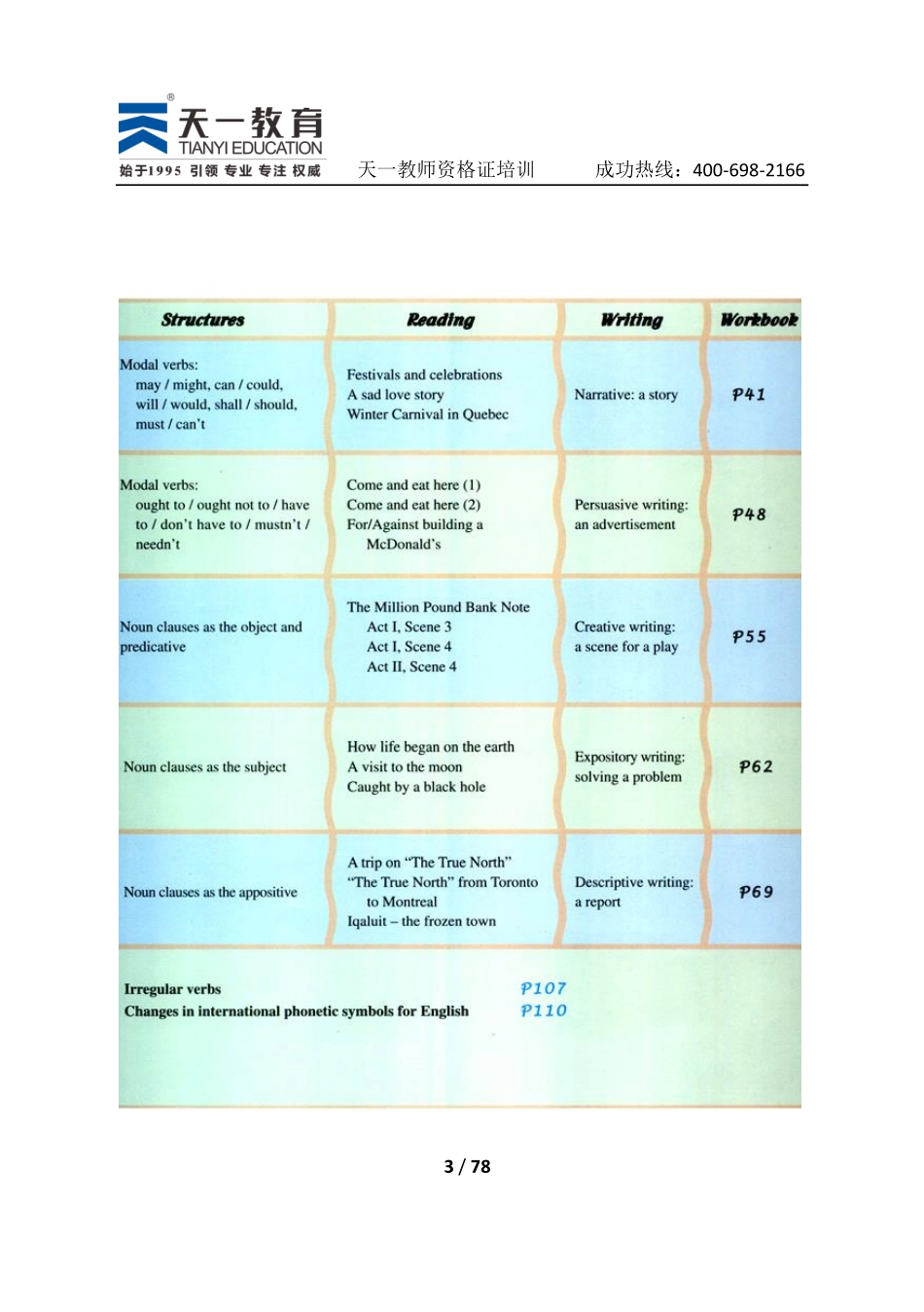 天一教育
TIANYI EDUCATION
始于1995 引领 专业 专注 权威

天一教师资格证培训　　成功热线：400-698-2166

| Structures | Reading | Writing | Workbook |
|---|---|---|---|
| Modal verbs: may / might, can / could, will / would, shall / should, must / can't | Festivals and celebrations A sad love story Winter Carnival in Quebec | Narrative: a story | P41 |
| Modal verbs: ought to / ought not to / have to / don't have to / mustn't / needn't | Come and eat here (1) Come and eat here (2) For/Against building a McDonald's | Persuasive writing: an advertisement | P48 |
| Noun clauses as the object and predicative | The Million Pound Bank Note Act I, Scene 3 Act I, Scene 4 Act II, Scene 4 | Creative writing: a scene for a play | P55 |
| Noun clauses as the subject | How life began on the earth A visit to the moon Caught by a black hole | Expository writing: solving a problem | P62 |
| Noun clauses as the appositive | A trip on "The True North" "The True North" from Toronto to Montreal Iqaluit – the frozen town | Descriptive writing: a report | P69 |

Irregular verbs　P107
Changes in international phonetic symbols for English　P110

3 / 78